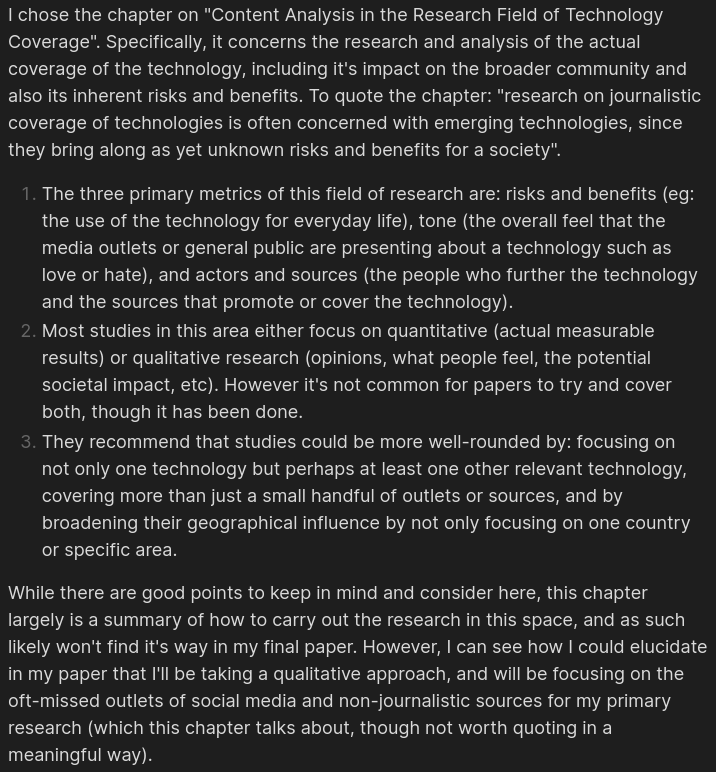 I chose the chapter on "Content Analysis in the Research Field of Technology Coverage". Specifically, it concerns the research and analysis of the actual coverage of the technology, including it's impact on the broader community and also its inherent risks and benefits. To quote the chapter: "research on journalistic coverage of technologies is often concerned with emerging technologies, since they bring along as yet unknown risks and benefits for a society".

1. The three primary metrics of this field of research are: risks and benefits (eg: the use of the technology for everyday life), tone (the overall feel that the media outlets or general public are presenting about a technology such as love or hate), and actors and sources (the people who further the technology and the sources that promote or cover the technology).
2. Most studies in this area either focus on quantitative (actual measurable results) or qualitative research (opinions, what people feel, the potential societal impact, etc). However it's not common for papers to try and cover both, though it has been done.
3. They recommend that studies could be more well-rounded by: focusing on not only one technology but perhaps at least one other relevant technology, covering more than just a small handful of outlets or sources, and by broadening their geographical influence by not only focusing on one country or specific area.

While there are good points to keep in mind and consider here, this chapter largely is a summary of how to carry out the research in this space, and as such likely won't find it's way in my final paper. However, I can see how I could elucidate in my paper that I'll be taking a qualitative approach, and will be focusing on the oft-missed outlets of social media and non-journalistic sources for my primary research (which this chapter talks about, though not worth quoting in a meaningful way).